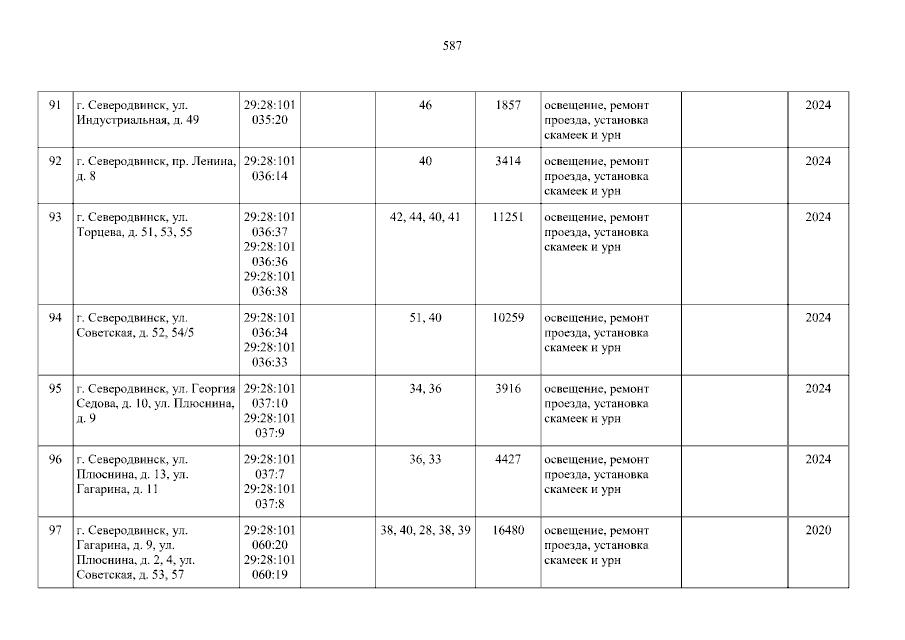 587

| 91 | г. Северодвинск, ул. Индустриальная, д. 49 | 29:28:101 035:20 |  | 46 | 1857 | освещение, ремонт проезда, установка скамеек и урн |  | 2024 |
|---|---|---|---|---|---|---|---|---|
| 92 | г. Северодвинск, пр. Ленина, д. 8 | 29:28:101 036:14 |  | 40 | 3414 | освещение, ремонт проезда, установка скамеек и урн |  | 2024 |
| 93 | г. Северодвинск, ул. Торцева, д. 51, 53, 55 | 29:28:101 036:37 29:28:101 036:36 29:28:101 036:38 |  | 42, 44, 40, 41 | 11251 | освещение, ремонт проезда, установка скамеек и урн |  | 2024 |
| 94 | г. Северодвинск, ул. Советская, д. 52, 54/5 | 29:28:101 036:34 29:28:101 036:33 |  | 51, 40 | 10259 | освещение, ремонт проезда, установка скамеек и урн |  | 2024 |
| 95 | г. Северодвинск, ул. Георгия Седова, д. 10, ул. Плюснина, д. 9 | 29:28:101 037:10 29:28:101 037:9 |  | 34, 36 | 3916 | освещение, ремонт проезда, установка скамеек и урн |  | 2024 |
| 96 | г. Северодвинск, ул. Плюснина, д. 13, ул. Гагарина, д. 11 | 29:28:101 037:7 29:28:101 037:8 |  | 36, 33 | 4427 | освещение, ремонт проезда, установка скамеек и урн |  | 2024 |
| 97 | г. Северодвинск, ул. Гагарина, д. 9, ул. Плюснина, д. 2, 4, ул. Советская, д. 53, 57 | 29:28:101 060:20 29:28:101 060:19 |  | 38, 40, 28, 38, 39 | 16480 | освещение, ремонт проезда, установка скамеек и урн |  | 2020 |